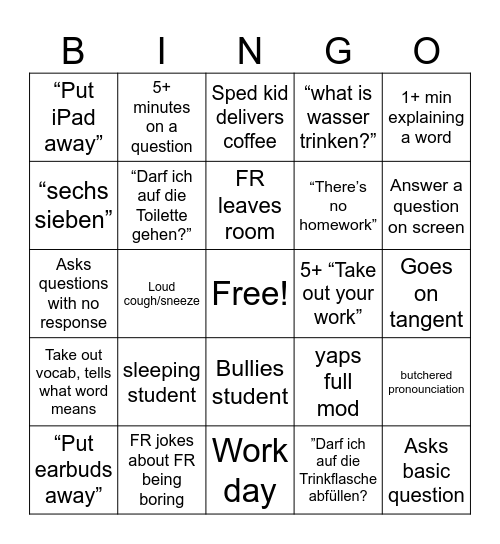 | B | I | N | G | O |
|---|---|---|---|---|
| “Put iPad away” | 5+ minutes on a question | Sped kid delivers coffee | “what is wasser trinken?” | 1+ min explaining a word |
| “sechs sieben” | “Darf ich auf die Toilette gehen?” | FR leaves room | “There’s no homework” | Answer a question on screen |
| Asks questions with no response | Loud cough/sneeze | Free! | 5+ “Take out your work” | Goes on tangent |
| Take out vocab, tells what word means | sleeping student | Bullies student | yaps full mod | butchered pronounciation |
| “Put earbuds away” | FR jokes about FR being boring | Work day | ”Darf ich auf die Trinkflasche abfüllen? | Asks basic question |